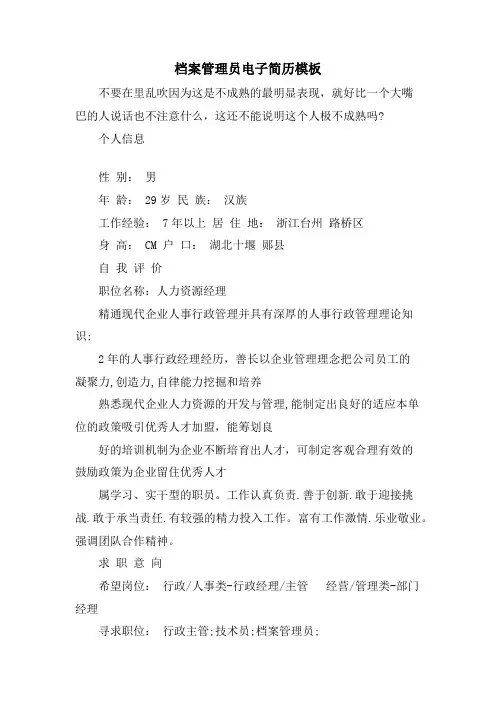 档案管理员电子简历模板

不要在里乱吹因为这是不成熟的最明显表现，就好比一个大嘴巴的人说话也不注意什么，这还不能说明这个人极不成熟吗?

个人信息

性 别： 男

年 龄： 29 岁 民 族： 汉族

工作经验： 7 年以上 居 住 地： 浙江台州 路桥区

身 高： CM 户 口： 湖北十堰 郧县

自 我 评 价

职位名称：人力资源经理

精通现代企业人事行政管理并具有深厚的人事行政管理理论知识;

2 年的人事行政经理经历，善长以企业管理理念把公司员工的凝聚力,创造力,自律能力挖掘和培养

熟悉现代企业人力资源的开发与管理,能制定出良好的适应本单位的政策吸引优秀人才加盟，能筹划良

好的培训机制为企业不断培育出人才，可制定客观合理有效的鼓励政策为企业留住优秀人才

属学习、实干型的职员。工作认真负责.善于创新.敢于迎接挑战.敢于承当责任.有较强的精力投入工作。富有工作激情.乐业敬业。强调团队合作精神。

求 职 意 向

希望岗位： 行政/人事类-行政经理/主管 经营/管理类-部门经理

寻求职位： 行政主管;技术员;档案管理员;